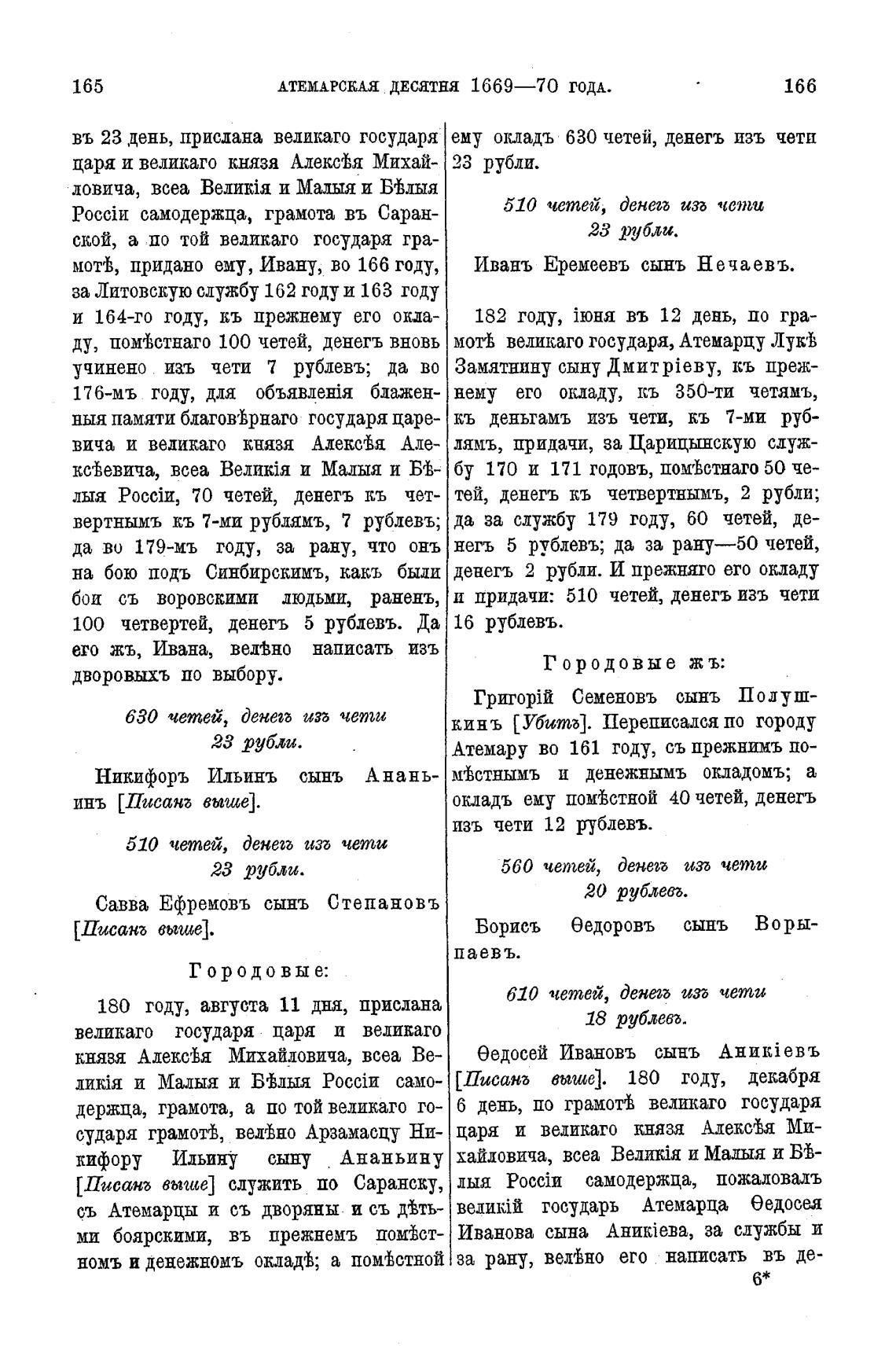 165 АТЕМАРСКАЯ ДЕСЯТНЯ 1669—70 ГОДА. 166

въ 23 день, прислана великаго государя царя и великаго князя Алексѣя Михайловича, всеа Великія и Малыя и Бѣлыя Россіи самодержца, грамота въ Саранской, а по той великаго государя грамотѣ, придано ему, Ивану, во 166 году, за Литовскую службу 162 году и 163 году и 164-го году, къ прежнему его окладу, помѣстнаго 100 четей, денегъ вновь учинено изъ чети 7 рублевъ; да во 176-мъ году, для объявленія блаженныя памяти благовѣрнаго государя царевича и великаго князя Алексѣя Алексѣевича, всеа Великія и Малыя и Бѣлыя Россіи, 70 четей, денегъ къ четвертнымъ къ 7-ми рублямъ, 7 рублевъ; да во 179-мъ году, за рану, что онъ на бою подъ Синбирскимъ, какъ были бои съ воровскими людьми, раненъ, 100 четвертей, денегъ 5 рублевъ. Да его жъ, Ивана, велѣно написать изъ дворовыхъ по выбору.

630 четей, денегъ изъ чети 23 рубли.

Никифоръ Ильинъ сынъ Ананьинъ [Писанъ выше].

510 четей, денегъ изъ чети 23 рубли.

Савва Ефремовъ сынъ Степановъ [Писанъ выше].

Городовые:

180 году, августа 11 дня, прислана великаго государя царя и великаго князя Алексѣя Михайловича, всеа Великія и Малыя и Бѣлыя Россіи самодержца, грамота, а по той великаго государя грамотѣ, велѣно Арзамасцу Никифору Ильину сыну Ананьину [Писанъ выше] служить по Саранску, съ Атемарцы и съ дворяны и съ дѣтьми боярскими, въ прежнемъ помѣстномъ и денежномъ окладѣ; а помѣстной ему окладъ 630 четей, денегъ изъ чети 23 рубли.

510 четей, денегъ изъ чети 23 рубли.

Иванъ Еремеевъ сынъ Нечаевъ.

182 году, іюня въ 12 день, по грамотѣ великаго государя, Атемарцу Лукѣ Замятнину сыну Дмитріеву, къ прежнему его окладу, къ 350-ти четямъ, къ деньгамъ изъ чети, къ 7-ми рублямъ, придачи, за Царицынскую службу 170 и 171 годовъ, помѣстнаго 50 четей, денегъ къ четвертнымъ, 2 рубли; да за службу 179 году, 60 четей, денегъ 5 рублевъ; да за рану—50 четей, денегъ 2 рубли. И прежняго его окладу и придачи: 510 четей, денегъ изъ чети 16 рублевъ.

Городовые жъ:

Григорій Семеновъ сынъ Полушкинъ [Убитъ]. Переписался по городу Атемару во 161 году, съ прежнимъ помѣстнымъ и денежнымъ окладомъ; а окладъ ему помѣстной 40 четей, денегъ изъ чети 12 рублевъ.

560 четей, денегъ изъ чети 20 рублевъ.

Борисъ Ѳедоровъ сынъ Ворыпаевъ.

610 четей, денегъ изъ чети 18 рублевъ.

Ѳедосей Ивановъ сынъ Аникіевъ [Писанъ выше]. 180 году, декабря 6 день, по грамотѣ великаго государя царя и великаго князя Алексѣя Михайловича, всеа Великія и Малыя и Бѣлыя Россіи самодержца, пожаловалъ великій государь Атемарца Ѳедосея Иванова сына Аникіева, за службы и за рану, велѣно его написать въ де-

6*